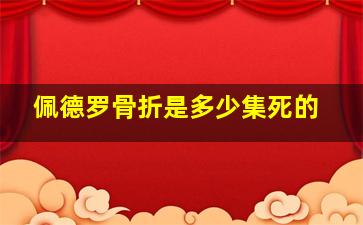 佩德罗骨折是多少集死的